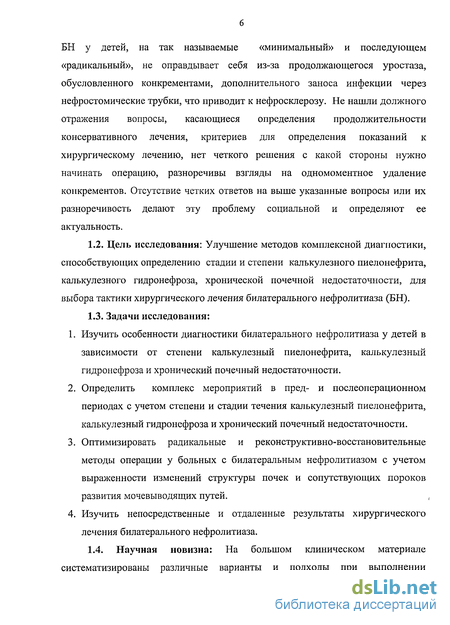 6

БН у детей, на так называемые «минимальный» и последующем «радикальный», не оправдывает себя из-за продолжающегося уростаза, обусловленного конкрементами, дополнительного заноса инфекции через нефростомические трубки, что приводит к нефросклерозу. Не нашли должного отражения вопросы, касающиеся определения продолжительности консервативного лечения, критериев для определения показаний к хирургическому лечению, нет четкого решения с какой стороны нужно начинать операцию, разноречивы взгляды на одномоментное удаление конкрементов. Отсутствие четких ответов на выше указанные вопросы или их разноречивость делают эту проблему социальной и определяют ее актуальность.

1.2. Цель исследования: Улучшение методов комплексной диагностики, способствующих определению стадии и степени калькулезного пиелонефрита, калькулезного гидронефроза, хронической почечной недостаточности, для выбора тактики хирургического лечения билатерального нефролитиаза (БН).

1.3. Задачи исследования:

1. Изучить особенности диагностики билатерального нефролитиаза у детей в зависимости от степени калькулезный пиелонефрита, калькулезный гидронефроза и хронический почечный недостаточности.

2. Определить комплекс мероприятий в пред- и послеоперационном периодах с учетом степени и стадии течения калькулезный пиелонефрита, калькулезный гидронефроза и хронический почечный недостаточности.

3. Оптимизировать радикальные и реконструктивно-восстановительные методы операции у больных с билатеральным нефролитиазом с учетом выраженности изменений структуры почек и сопутствующих пороков развития мочевыводящих путей.

4. Изучить непосредственные и отдаленные результаты хирургического лечения билатерального нефролитиаза.

1.4. Научная новизна: На большом клиническом материале систематизированы различные варианты и подходы при выполнении

dsLib.net
библиотека диссертаций